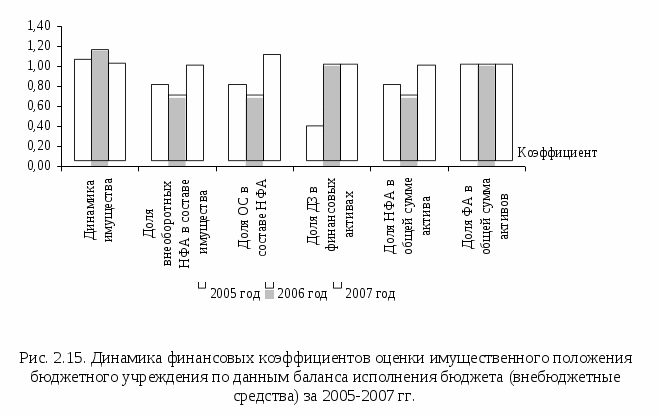 1,40
1,20
1,00
0,80
0,60
0,40
0,20
0,00

Коэффициент

Динамика имущества

Доля внеоборотных НФА в составе имущества

Доля ОС в составе НФА

Доля ДЗ в финансовых активах

Доля НФА в общей сумме актива

Доля ФА в общей сумма активов

2005 год 2006 год 2007 год

Рис. 2.15. Динамика финансовых коэффициентов оценки имущественного положения бюджетного учреждения по данным баланса исполнения бюджета (внебюджетные средства) за 2005-2007 гг.